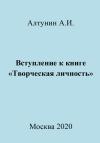 Алтунин А.И.

Вступление к книге «Творческая личность»

Москва 2020